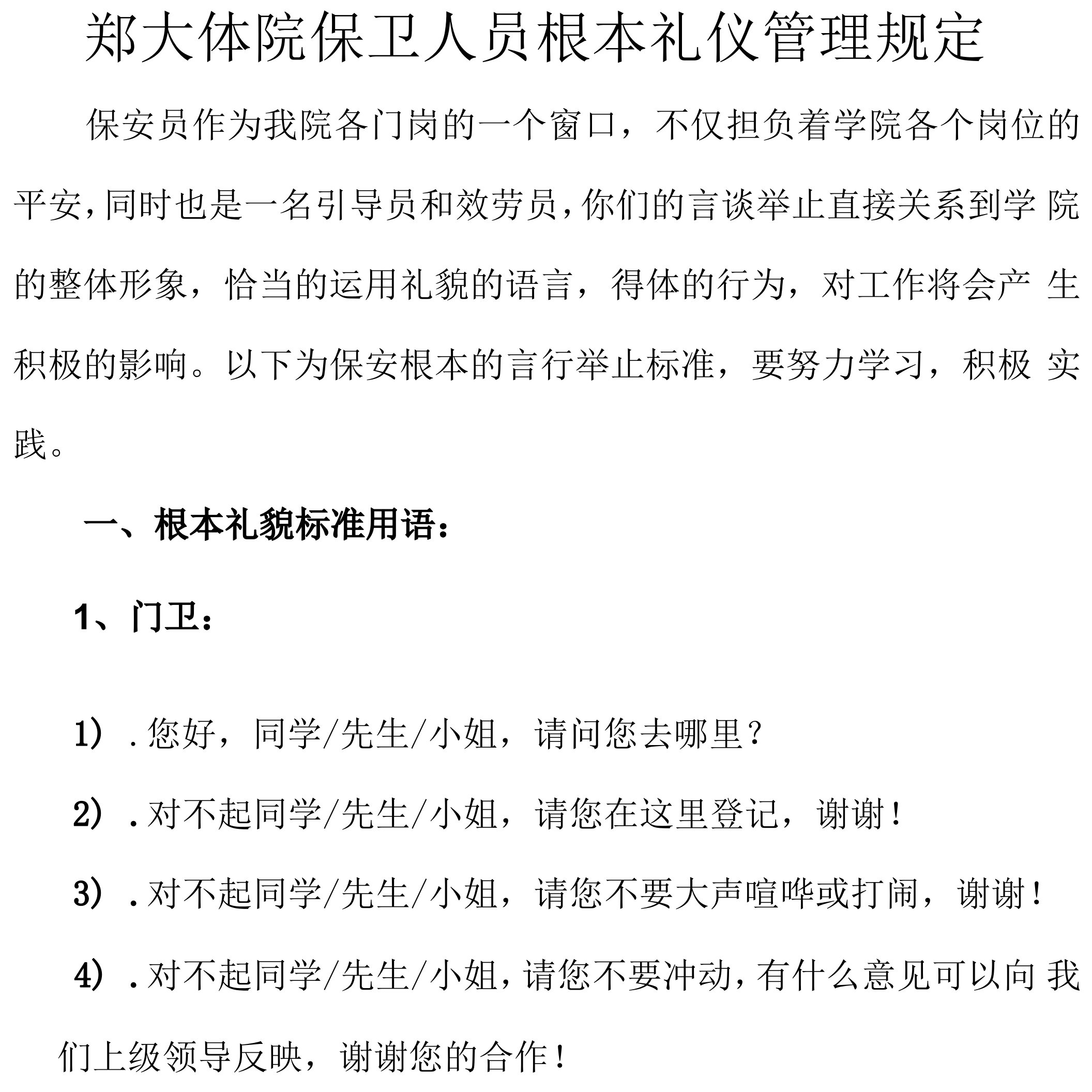 郑大体院保卫人员根本礼仪管理规定

保安员作为我院各门岗的一个窗口，不仅担负着学院各个岗位的平安，同时也是一名引导员和效劳员，你们的言谈举止直接关系到学院的整体形象，恰当的运用礼貌的语言，得体的行为，对工作将会产生积极的影响。以下为保安根本的言行举止标准，要努力学习，积极实践。

一、根本礼貌标准用语：

1、门卫：

1）．您好，同学/先生/小姐，请问您去哪里？

2）．对不起同学/先生/小姐，请您在这里登记，谢谢！

3）．对不起同学/先生/小姐，请您不要大声喧哗或打闹，谢谢！

4）．对不起同学/先生/小姐，请您不要冲动，有什么意见可以向我们上级领导反映，谢谢您的合作！